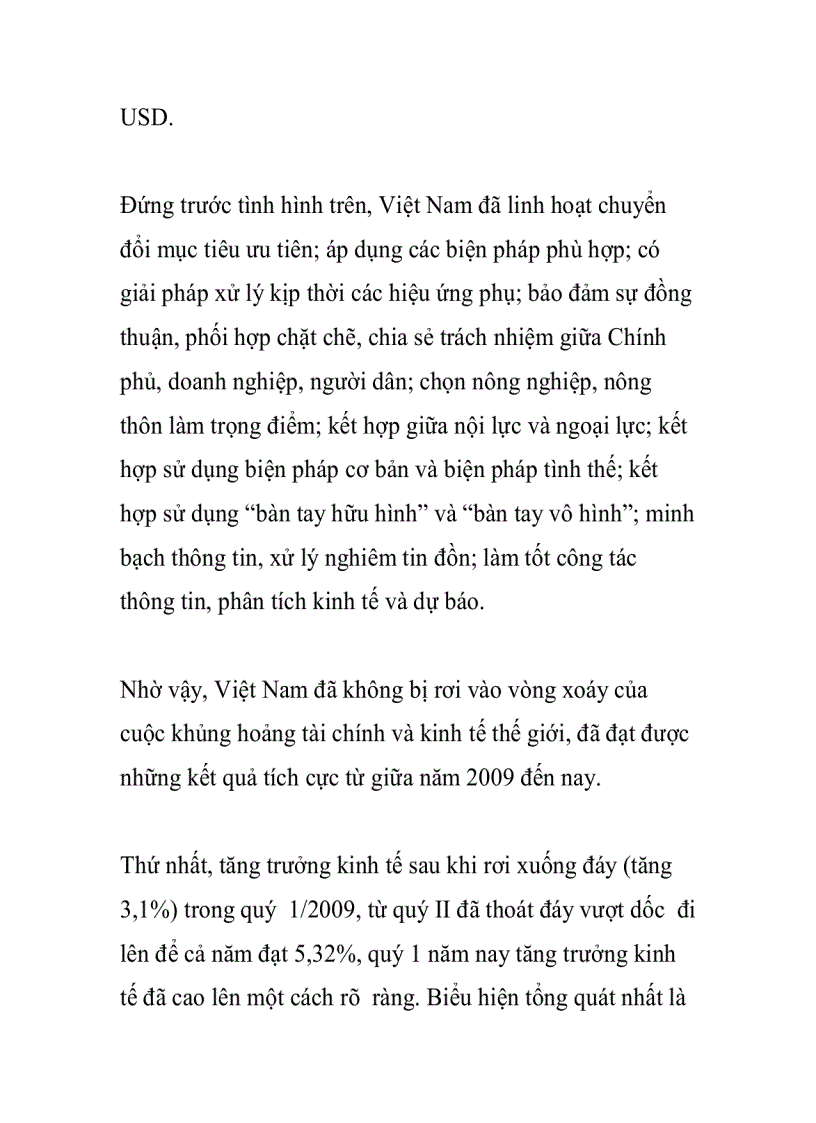 USD.

Đứng trước tình hình trên, Việt Nam đã linh hoạt chuyển đổi mục tiêu ưu tiên; áp dụng các biện pháp phù hợp; có giải pháp xử lý kịp thời các hiệu ứng phụ; bảo đảm sự đồng thuận, phối hợp chặt chẽ, chia sẻ trách nhiệm giữa Chính phủ, doanh nghiệp, người dân; chọn nông nghiệp, nông thôn làm trọng điểm; kết hợp giữa nội lực và ngoại lực; kết hợp sử dụng biện pháp cơ bản và biện pháp tình thế; kết hợp sử dụng “bàn tay hữu hình” và “bàn tay vô hình”; minh bạch thông tin, xử lý nghiêm tin đồn; làm tốt công tác thông tin, phân tích kinh tế và dự báo.

Nhờ vậy, Việt Nam đã không bị rơi vào vòng xoáy của cuộc khủng hoảng tài chính và kinh tế thế giới, đã đạt được những kết quả tích cực từ giữa năm 2009 đến nay.

Thứ nhất, tăng trưởng kinh tế sau khi rơi xuống đáy (tăng 3,1%) trong quý 1/2009, từ quý II đã thoát đáy vượt dốc đi lên để cả năm đạt 5,32%, quý 1 năm nay tăng trưởng kinh tế đã cao lên một cách rõ ràng. Biểu hiện tổng quát nhất là